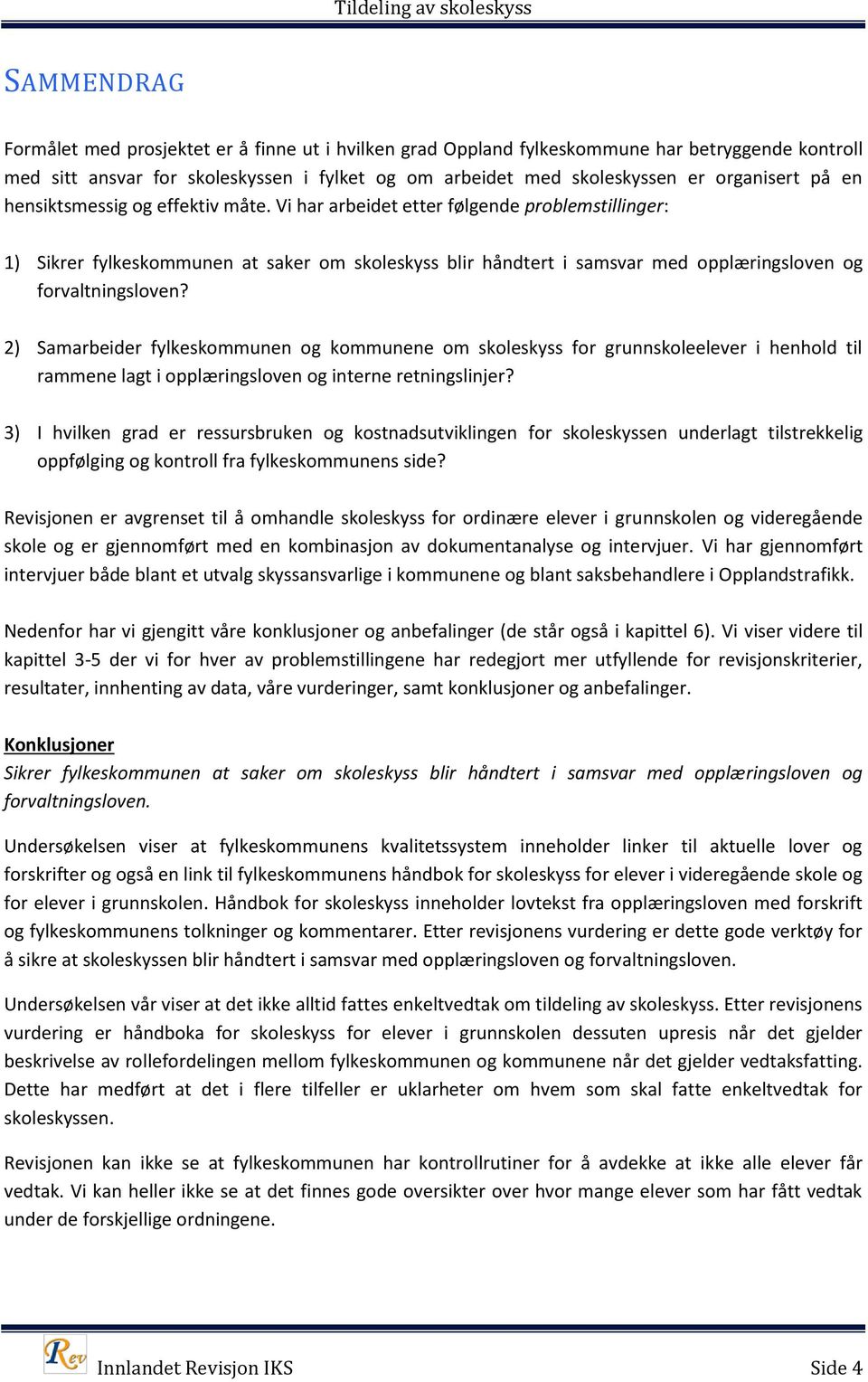 Tildeling av skoleskyss

SAMMENDRAG

Formålet med prosjektet er å finne ut i hvilken grad Oppland fylkeskommune har betryggende kontroll med sitt ansvar for skoleskyssen i fylket og om arbeidet med skoleskyssen er organisert på en hensiktsmessig og effektiv måte. Vi har arbeidet etter følgende problemstillinger:

1) Sikrer fylkeskommunen at saker om skoleskyss blir håndtert i samsvar med opplæringsloven og forvaltningsloven?

2) Samarbeider fylkeskommunen og kommunene om skoleskyss for grunnskoleelever i henhold til rammene lagt i opplæringsloven og interne retningslinjer?

3) I hvilken grad er ressursbruken og kostnadsutviklingen for skoleskyssen underlagt tilstrekkelig oppfølging og kontroll fra fylkeskommunens side?

Revisjonen er avgrenset til å omhandle skoleskyss for ordinære elever i grunnskolen og videregående skole og er gjennomført med en kombinasjon av dokumentanalyse og intervjuer. Vi har gjennomført intervjuer både blant et utvalg skyssansvarlige i kommunene og blant saksbehandlere i Opplandstrafikk.

Nedenfor har vi gjengitt våre konklusjoner og anbefalinger (de står også i kapittel 6). Vi viser videre til kapittel 3-5 der vi for hver av problemstillingene har redegjort mer utfyllende for revisjonskriterier, resultater, innhenting av data, våre vurderinger, samt konklusjoner og anbefalinger.

Konklusjoner
Sikrer fylkeskommunen at saker om skoleskyss blir håndtert i samsvar med opplæringsloven og forvaltningsloven.

Undersøkelsen viser at fylkeskommunens kvalitetssystem inneholder linker til aktuelle lover og forskrifter og også en link til fylkeskommunens håndbok for skoleskyss for elever i videregående skole og for elever i grunnskolen. Håndbok for skoleskyss inneholder lovtekst fra opplæringsloven med forskrift og fylkeskommunens tolkninger og kommentarer. Etter revisjonens vurdering er dette gode verktøy for å sikre at skoleskyssen blir håndtert i samsvar med opplæringsloven og forvaltningsloven.

Undersøkelsen vår viser at det ikke alltid fattes enkeltvedtak om tildeling av skoleskyss. Etter revisjonens vurdering er håndboka for skoleskyss for elever i grunnskolen dessuten upresis når det gjelder beskrivelse av rollefordelingen mellom fylkeskommunen og kommunene når det gjelder vedtaksfatting. Dette har medført at det i flere tilfeller er uklarheter om hvem som skal fatte enkeltvedtak for skoleskyssen.

Revisjonen kan ikke se at fylkeskommunen har kontrollrutiner for å avdekke at ikke alle elever får vedtak. Vi kan heller ikke se at det finnes gode oversikter over hvor mange elever som har fått vedtak under de forskjellige ordningene.

Rev Innlandet Revisjon IKS Side 4